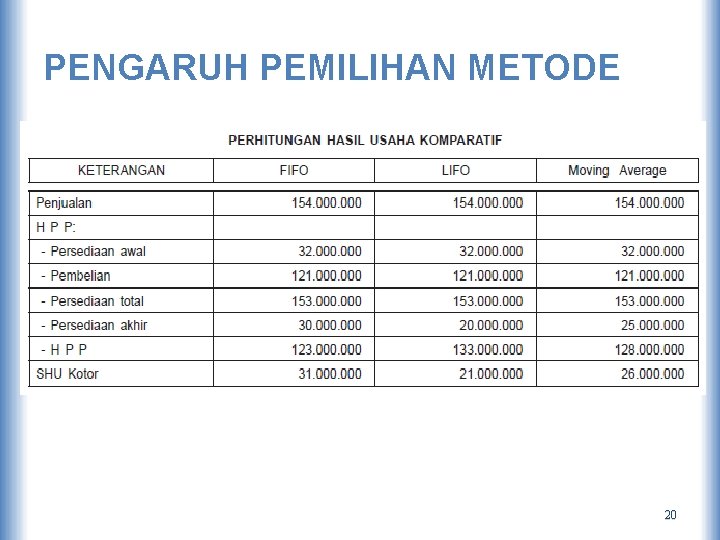 PENGARUH PEMILIHAN METODE

PERHITUNGAN HASIL USAHA KOMPARATIF

| KETERANGAN | FIFO | LIFO | Moving Average |
|---|---|---|---|
| Penjualan | 154.000.000 | 154.000.000 | 154.000.000 |
| H P P: | | | |
| - Persediaan awal | 32.000.000 | 32.000.000 | 32.000.000 |
| - Pembelian | 121.000.000 | 121.000.000 | 121.000.000 |
| - Persediaan total | 153.000.000 | 153.000.000 | 153.000.000 |
| - Persediaan akhir | 30.000.000 | 20.000.000 | 25.000.000 |
| - H P P | 123.000.000 | 133.000.000 | 128.000.000 |
| SHU Kotor | 31.000.000 | 21.000.000 | 26.000.000 |

20